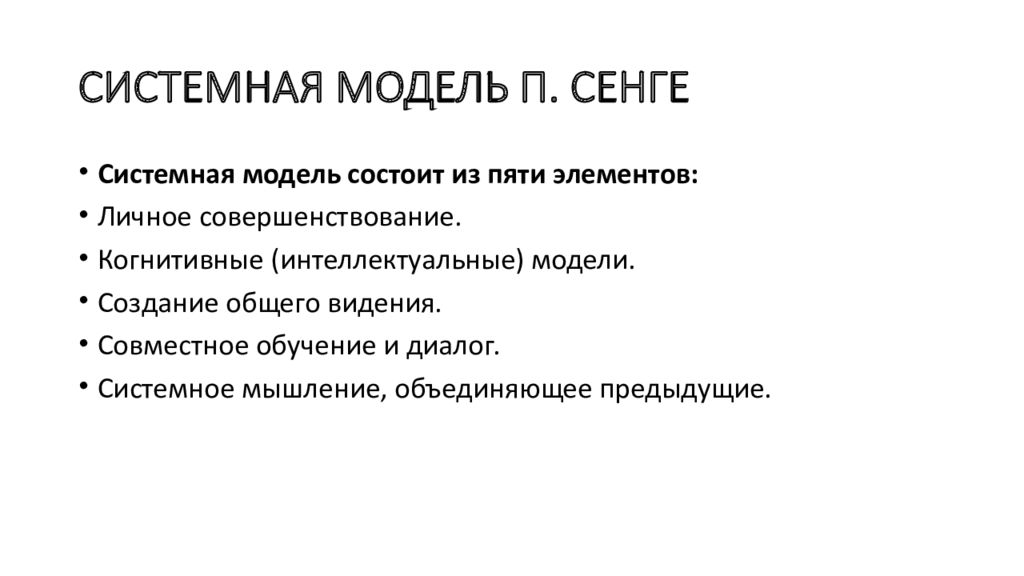 СИСТЕМНАЯ МОДЕЛЬ П. СЕНГЕ

• Системная модель состоит из пяти элементов:
• Личное совершенствование.
• Когнитивные (интеллектуальные) модели.
• Создание общего видения.
• Совместное обучение и диалог.
• Системное мышление, объединяющее предыдущие.